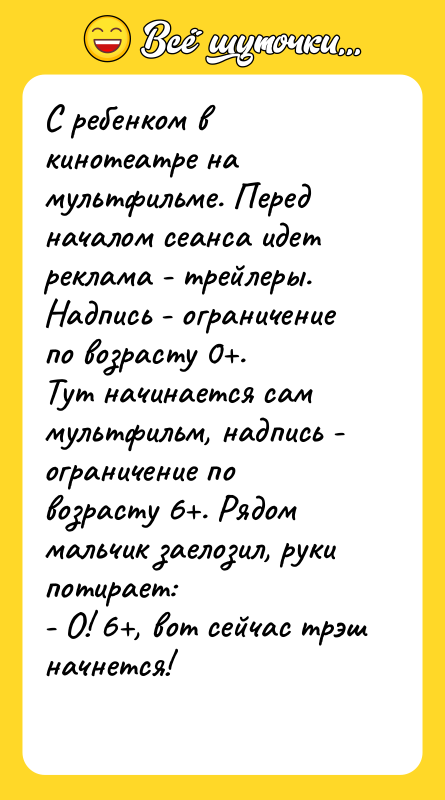 Всё шуточки...

С ребенком в кинотеатре на мультфильме. Перед началом сеанса идет реклама - трейлеры. Надпись - ограничение по возрасту 0+.
Тут начинается сам мультфильм, надпись - ограничение по возрасту 6+. Рядом мальчик заелозил, руки потирает:
- О! 6+, вот сейчас трэш начнется!